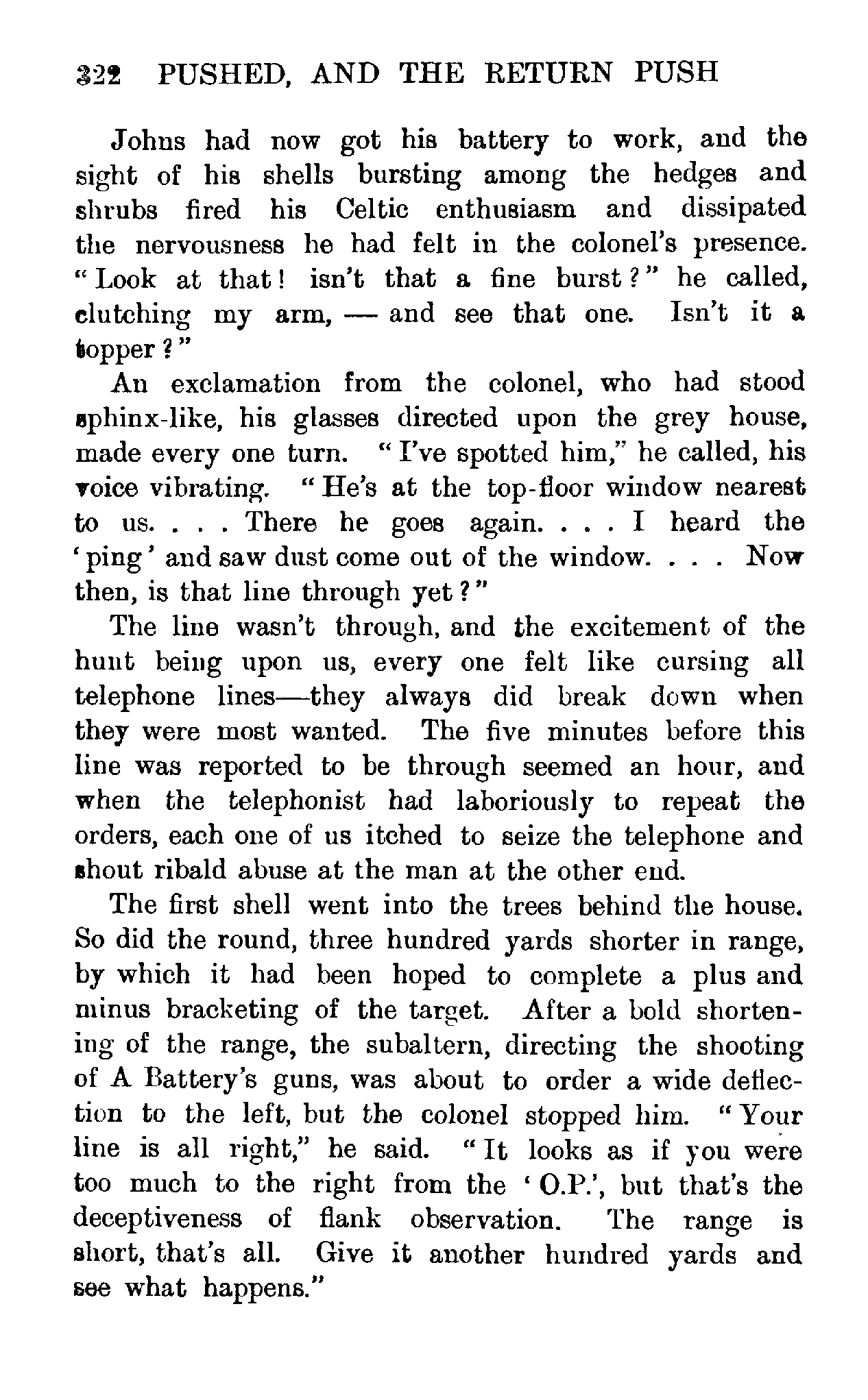 322 PUSHED, AND THE RETURN PUSH

Johns had now got his battery to work, and the sight of his shells bursting among the hedges and shrubs fired his Celtic enthusiasm and dissipated the nervousness he had felt in the colonel's presence. "Look at that! isn't that a fine burst?" he called, clutching my arm, — and see that one. Isn't it a topper?"

An exclamation from the colonel, who had stood sphinx-like, his glasses directed upon the grey house, made every one turn. "I've spotted him," he called, his voice vibrating. "He's at the top-floor window nearest to us. . . . There he goes again. . . . I heard the 'ping' and saw dust come out of the window. . . . Now then, is that line through yet?"

The line wasn't through, and the excitement of the hunt being upon us, every one felt like cursing all telephone lines—they always did break down when they were most wanted. The five minutes before this line was reported to be through seemed an hour, and when the telephonist had laboriously to repeat the orders, each one of us itched to seize the telephone and shout ribald abuse at the man at the other end.

The first shell went into the trees behind the house. So did the round, three hundred yards shorter in range, by which it had been hoped to complete a plus and minus bracketing of the target. After a bold shortening of the range, the subaltern, directing the shooting of A Battery's guns, was about to order a wide deflection to the left, but the colonel stopped him. "Your line is all right," he said. "It looks as if you were too much to the right from the 'O.P.', but that's the deceptiveness of flank observation. The range is short, that's all. Give it another hundred yards and see what happens."